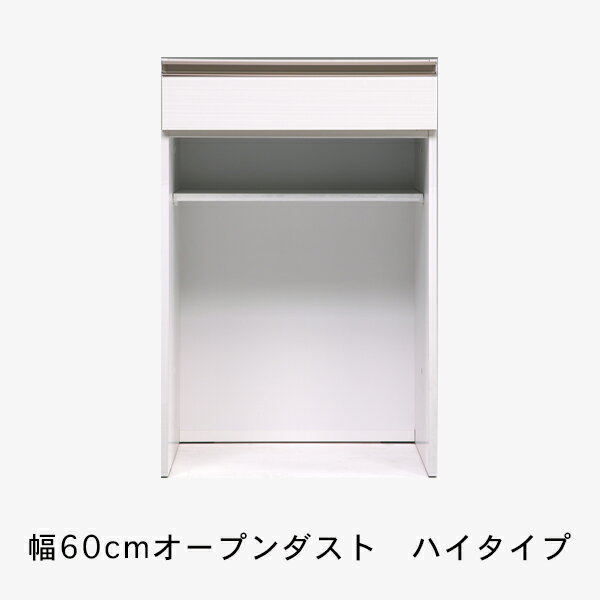 幅60cmオープンダスト　ハイタイプ